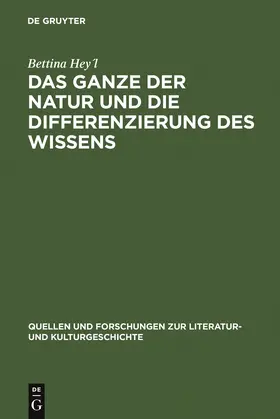 DE GRUYTER

Bettina Hey'l

DAS GANZE DER NATUR UND DIE DIFFERENZIERUNG DES WISSENS

QUELLEN UND FORSCHUNGEN ZUR LITERATUR- UND KULTURGESCHICHTE

DE
G